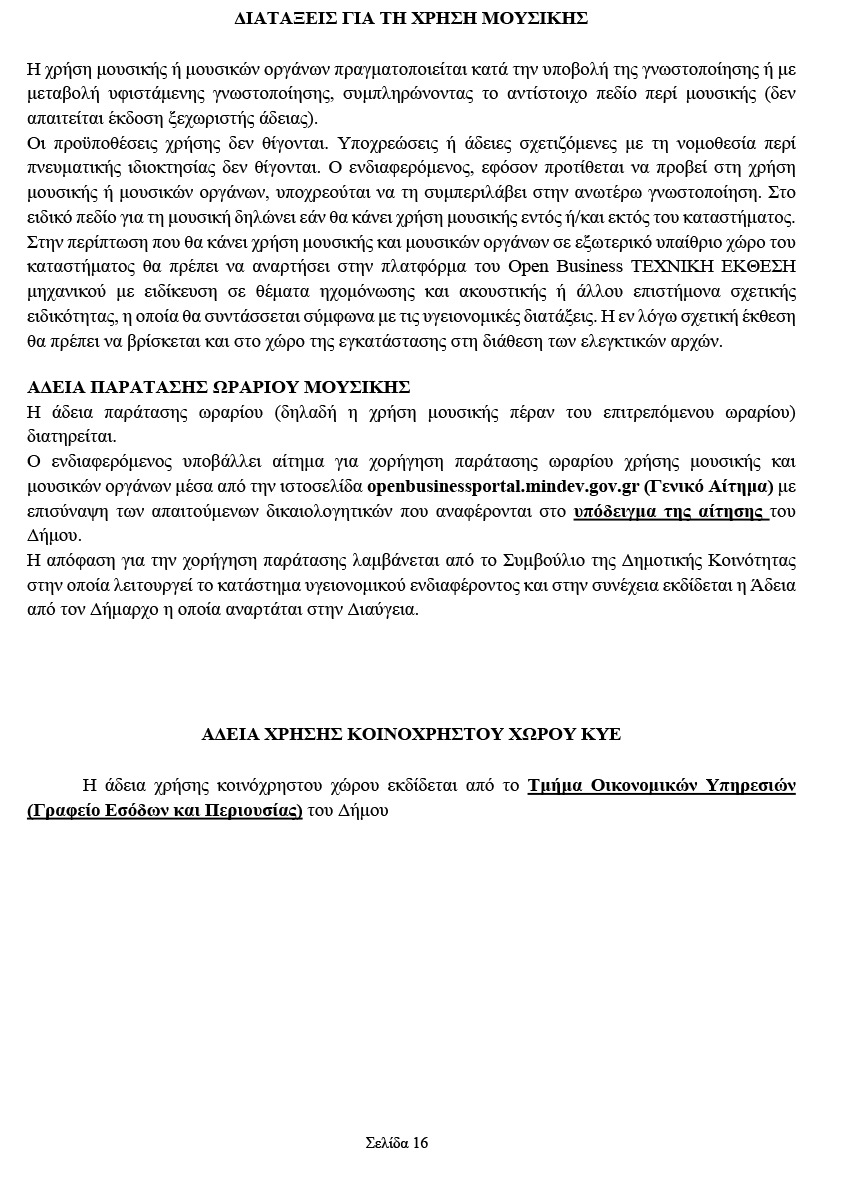 ΔΙΑΤΑΞΕΙΣ ΓΙΑ ΤΗ ΧΡΗΣΗ ΜΟΥΣΙΚΗΣ

Η χρήση μουσικής ή μουσικών οργάνων πραγματοποιείται κατά την υποβολή της γνωστοποίησης ή με μεταβολή υφιστάμενης γνωστοποίησης, συμπληρώνοντας το αντίστοιχο πεδίο περί μουσικής (δεν απαιτείται έκδοση ξεχωριστής άδειας).
Οι προϋποθέσεις χρήσης δεν θίγονται. Υποχρεώσεις ή άδειες σχετιζόμενες με τη νομοθεσία περί πνευματικής ιδιοκτησίας δεν θίγονται. Ο ενδιαφερόμενος, εφόσον προτίθεται να προβεί στη χρήση μουσικής ή μουσικών οργάνων, υποχρεούται να τη συμπεριλάβει στην ανωτέρω γνωστοποίηση. Στο ειδικό πεδίο για τη μουσική δηλώνει εάν θα κάνει χρήση μουσικής εντός ή/και εκτός του καταστήματος.
Στην περίπτωση που θα κάνει χρήση μουσικής και μουσικών οργάνων σε εξωτερικό υπαίθριο χώρο του καταστήματος θα πρέπει να αναρτήσει στην πλατφόρμα του Open Business ΤΕΧΝΙΚΗ ΕΚΘΕΣΗ μηχανικού με ειδίκευση σε θέματα ηχομόνωσης και ακουστικής ή άλλου επιστήμονα σχετικής ειδικότητας, η οποία θα συντάσσεται σύμφωνα με τις υγειονομικές διατάξεις. Η εν λόγω σχετική έκθεση θα πρέπει να βρίσκεται και στο χώρο της εγκατάστασης στη διάθεση των ελεγκτικών αρχών.

ΑΔΕΙΑ ΠΑΡΑΤΑΣΗΣ ΩΡΑΡΙΟΥ ΜΟΥΣΙΚΗΣ
Η άδεια παράτασης ωραρίου (δηλαδή η χρήση μουσικής πέραν του επιτρεπόμενου ωραρίου) διατηρείται.
Ο ενδιαφερόμενος υποβάλλει αίτημα για χορήγηση παράτασης ωραρίου χρήσης μουσικής και μουσικών οργάνων μέσα από την ιστοσελίδα openbusinessportal.mindev.gov.gr (Γενικό Αίτημα) με επισύναψη των απαιτούμενων δικαιολογητικών που αναφέρονται στο υπόδειγμα της αίτησης του Δήμου.
Η απόφαση για την χορήγηση παράτασης λαμβάνεται από το Συμβούλιο της Δημοτικής Κοινότητας στην οποία λειτουργεί το κατάστημα υγειονομικού ενδιαφέροντος και στην συνέχεια εκδίδεται η Άδεια από τον Δήμαρχο η οποία αναρτάται στην Διαύγεια.

ΑΔΕΙΑ ΧΡΗΣΗΣ ΚΟΙΝΟΧΡΗΣΤΟΥ ΧΩΡΟΥ ΚΥΕ

Η άδεια χρήσης κοινόχρηστου χώρου εκδίδεται από το Τμήμα Οικονομικών Υπηρεσιών (Γραφείο Εσόδων και Περιουσίας) του Δήμου

Σελίδα 16